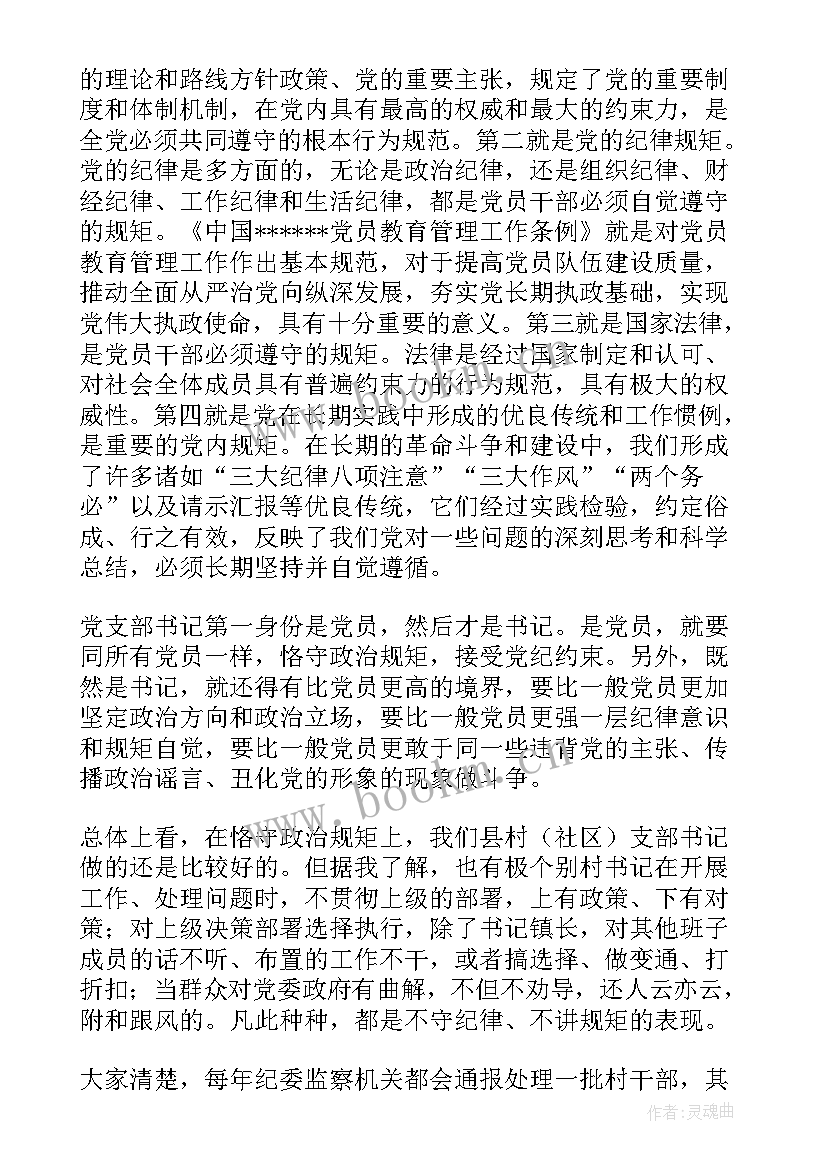 的理论和路线方针政策、党的重要主张，规定了党的重要制度和体制机制，在党内具有最高的权威和最大的约束力，是全党必须共同遵守的根本行为规范。第二就是党的纪律规矩。党的纪律是多方面的，无论是政治纪律，还是组织纪律、财经纪律、工作纪律和生活纪律，都是党员干部必须自觉遵守的规矩。《中国******党员教育管理工作条例》就是对党员教育管理工作作出基本规范，对于提高党员队伍建设质量，推动全面从严治党向纵深发展，夯实党长期执政基础，实现党伟大执政使命，具有十分重要的意义。第三就是国家法律，是党员干部必须遵守的规矩。法律是经过国家制定和认可、对社会全体成员具有普遍约束力的行为规范，具有极大的权威性。第四就是党在长期实践中形成的优良传统和工作惯例，是重要的党内规矩。在长期的革命斗争和建设中，我们形成了许多诸如“三大纪律八项注意”“三大作风”“两个务必”以及请示汇报等优良传统，它们经过实践检验，约定俗成、行之有效，反映了我们党对一些问题的深刻思考和科学总结，必须长期坚持并自觉遵循。

党支部书记第一身份是党员，然后才是书记。是党员，就要同所有党员一样，恪守政治规矩，接受党纪约束。另外，既然是书记，就还得有比党员更高的境界，要比一般党员更加坚定政治方向和政治立场，要比一般党员更强一层纪律意识和规矩自觉，要比一般党员更敢于同一些违背党的主张、传播政治谣言、丑化党的形象的现象做斗争。

总体上看，在恪守政治规矩上，我们县村（社区）支部书记做的还是比较好的。但据我了解，也有极个别村书记在开展工作、处理问题时，不贯彻上级的部署，上有政策、下有对策；对上级决策部署选择执行，除了书记镇长，对其他班子成员的话不听、布置的工作不干，或者搞选择、做变通、打折扣；当群众对党委政府有曲解，不但不劝导，还人云亦云，附和跟风的。凡此种种，都是不守纪律、不讲规矩的表现。

大家清楚，每年纪委监察机关都会通报处理一批村干部，其

www.bookm.cn

作者:灵魂曲